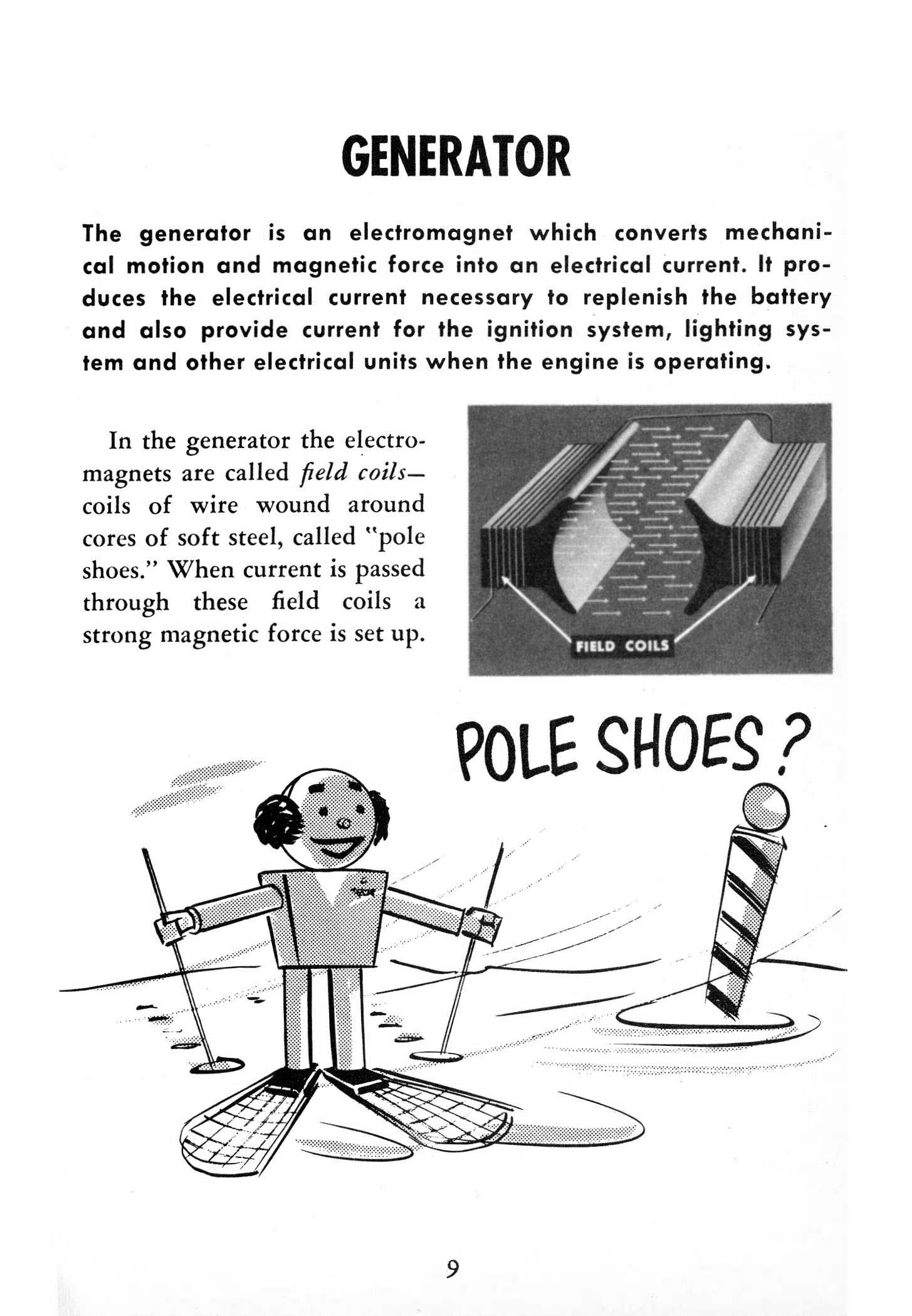 GENERATOR

The generator is an electromagnet which converts mechanical motion and magnetic force into an electrical current. It produces the electrical current necessary to replenish the battery and also provide current for the ignition system, lighting system and other electrical units when the engine is operating.

In the generator the electromagnets are called field coils—coils of wire wound around cores of soft steel, called "pole shoes." When current is passed through these field coils a strong magnetic force is set up.

FIELD COILS

POLE SHOES?

9